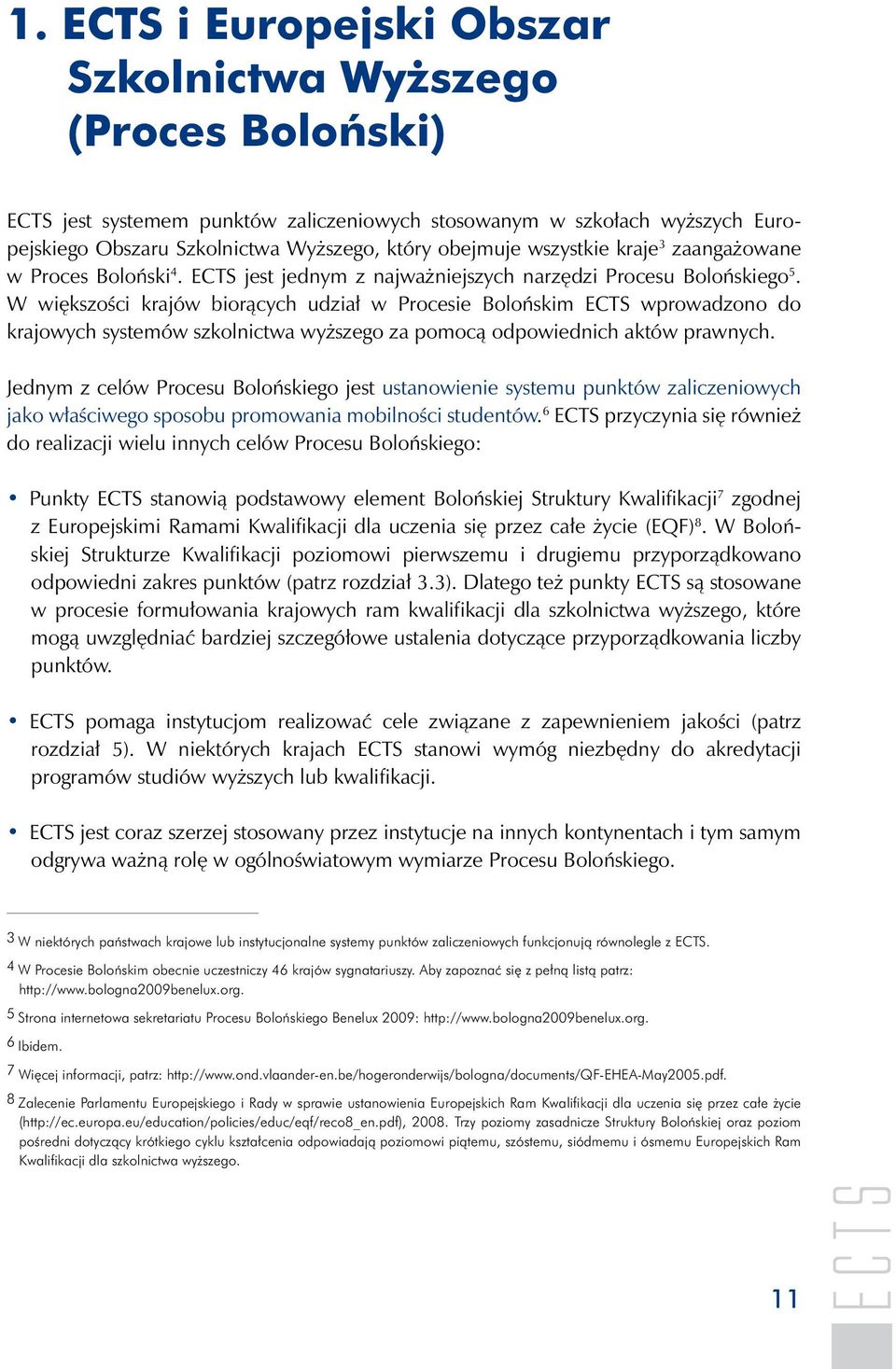 1. ECTS i Europejski Obszar Szkolnictwa Wyższego (Proces Boloński)

ECTS jest systemem punktów zaliczeniowych stosowanym w szkołach wyższych Europejskiego Obszaru Szkolnictwa Wyższego, który obejmuje wszystkie kraje$^3$ zaangażowane w Proces Boloński$^4$. ECTS jest jednym z najważniejszych narzędzi Procesu Bolońskiego$^5$. W większości krajów biorących udział w Procesie Bolońskim ECTS wprowadzono do krajowych systemów szkolnictwa wyższego za pomocą odpowiednich aktów prawnych.

Jednym z celów Procesu Bolońskiego jest ustanowienie systemu punktów zaliczeniowych jako właściwego sposobu promowania mobilności studentów.$^6$ ECTS przyczynia się również do realizacji wielu innych celów Procesu Bolońskiego:

• Punkty ECTS stanowią podstawowy element Bolońskiej Struktury Kwalifikacji$^7$ zgodnej z Europejskimi Ramami Kwalifikacji dla uczenia się przez całe życie (EQF)$^8$. W Bolońskiej Strukturze Kwalifikacji poziomowi pierwszemu i drugiemu przyporządkowano odpowiedni zakres punktów (patrz rozdział 3.3). Dlatego też punkty ECTS są stosowane w procesie formułowania krajowych ram kwalifikacji dla szkolnictwa wyższego, które mogą uwzględniać bardziej szczegółowe ustalenia dotyczące przyporządkowania liczby punktów.

• ECTS pomaga instytucjom realizować cele związane z zapewnieniem jakości (patrz rozdział 5). W niektórych krajach ECTS stanowi wymóg niezbędny do akredytacji programów studiów wyższych lub kwalifikacji.

• ECTS jest coraz szerzej stosowany przez instytucje na innych kontynentach i tym samym odgrywa ważną rolę w ogólnoświatowym wymiarze Procesu Bolońskiego.

3 W niektórych państwach krajowe lub instytucjonalne systemy punktów zaliczeniowych funkcjonują równolegle z ECTS.

4 W Procesie Bolońskim obecnie uczestniczy 46 krajów sygnatariuszy. Aby zapoznać się z pełną listą patrz: http://www.bologna2009benelux.org.

5 Strona internetowa sekretariatu Procesu Bolońskiego Benelux 2009: http://www.bologna2009benelux.org.

6 Ibidem.

7 Więcej informacji, patrz: http://www.ond.vlaander-en.be/hogeronderwijs/bologna/documents/QF-EHEA-May2005.pdf.

8 Zalecenie Parlamentu Europejskiego i Rady w sprawie ustanowienia Europejskich Ram Kwalifikacji dla uczenia się przez całe życie (http://ec.europa.eu/education/policies/educ/eqf/reco8_en.pdf), 2008. Trzy poziomy zasadnicze Struktury Bolońskiej oraz poziom pośredni dotyczący krótkiego cyklu kształcenia odpowiadają poziomowi piątemu, szóstemu, siódmemu i ósmemu Europejskich Ram Kwalifikacji dla szkolnictwa wyższego.

11

ECTS